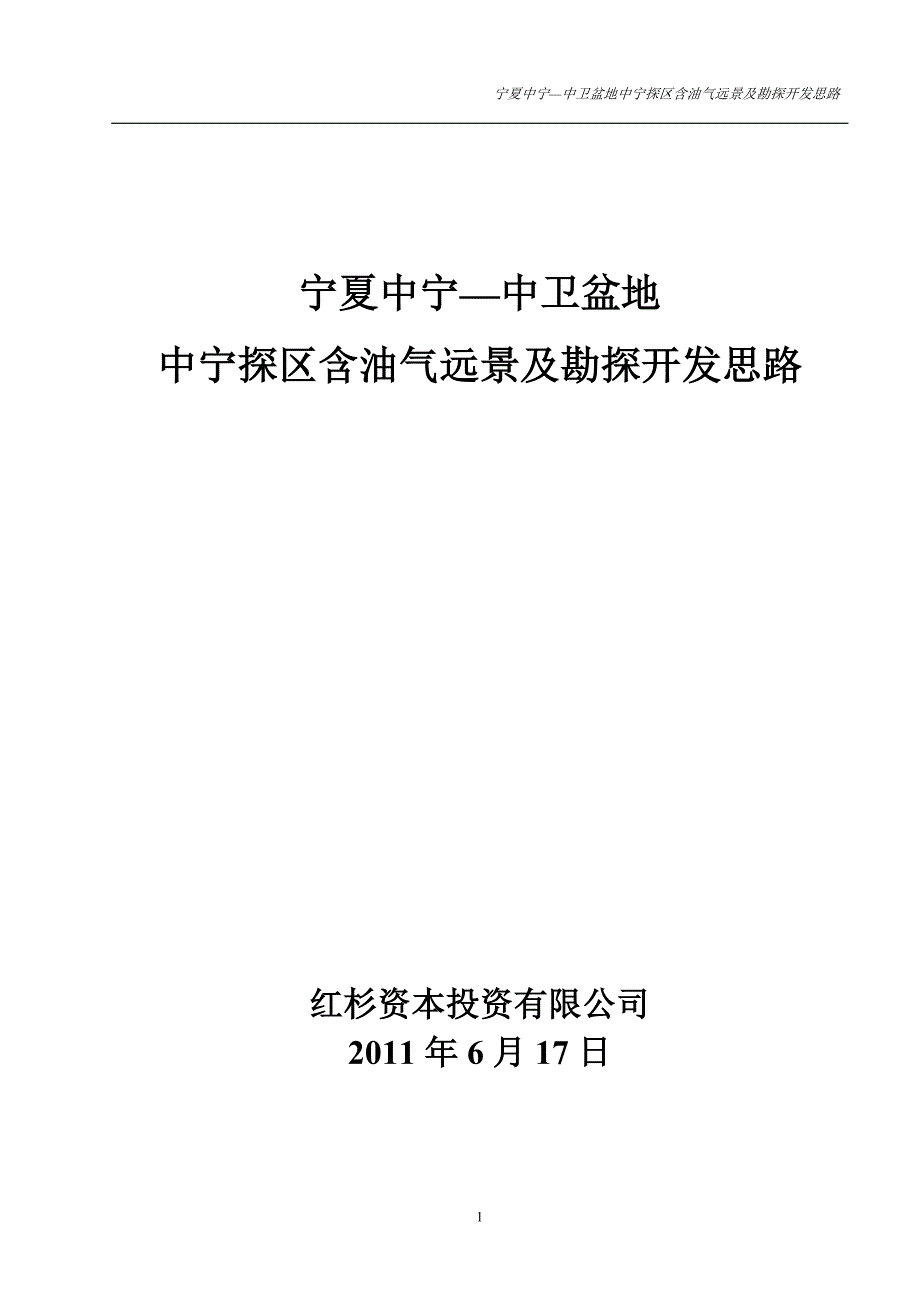 宁夏中宁—中卫盆地中宁探区含油气远景及勘探开发思路

宁夏中宁—中卫盆地
中宁探区含油气远景及勘探开发思路

红杉资本投资有限公司
2011 年 6 月 17 日

1